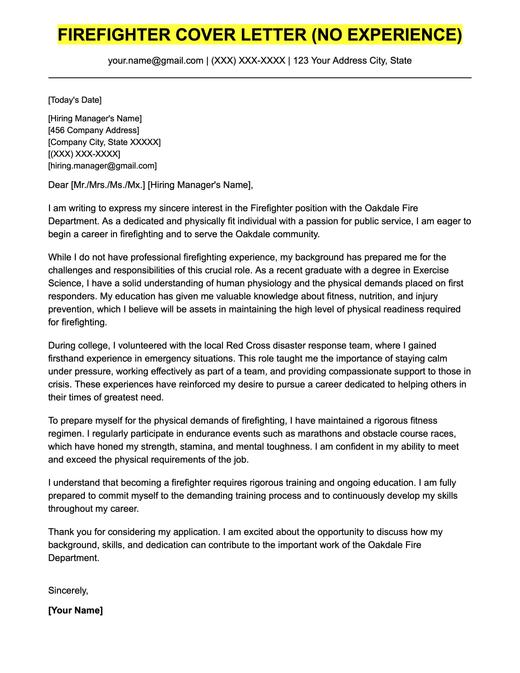 FIREFIGHTER COVER LETTER (NO EXPERIENCE)

your.name@gmail.com | (XXX) XXX-XXXX | 123 Your Address City, State

[Today's Date]

[Hiring Manager's Name]
[456 Company Address]
[Company City, State XXXXX]
[(XXX) XXX-XXXX]
[hiring.manager@gmail.com]

Dear [Mr./Mrs./Ms./Mx.] [Hiring Manager's Name],

I am writing to express my sincere interest in the Firefighter position with the Oakdale Fire Department. As a dedicated and physically fit individual with a passion for public service, I am eager to begin a career in firefighting and to serve the Oakdale community.

While I do not have professional firefighting experience, my background has prepared me for the challenges and responsibilities of this crucial role. As a recent graduate with a degree in Exercise Science, I have a solid understanding of human physiology and the physical demands placed on first responders. My education has given me valuable knowledge about fitness, nutrition, and injury prevention, which I believe will be assets in maintaining the high level of physical readiness required for firefighting.

During college, I volunteered with the local Red Cross disaster response team, where I gained firsthand experience in emergency situations. This role taught me the importance of staying calm under pressure, working effectively as part of a team, and providing compassionate support to those in crisis. These experiences have reinforced my desire to pursue a career dedicated to helping others in their times of greatest need.

To prepare myself for the physical demands of firefighting, I have maintained a rigorous fitness regimen. I regularly participate in endurance events such as marathons and obstacle course races, which have honed my strength, stamina, and mental toughness. I am confident in my ability to meet and exceed the physical requirements of the job.

I understand that becoming a firefighter requires rigorous training and ongoing education. I am fully prepared to commit myself to the demanding training process and to continuously develop my skills throughout my career.

Thank you for considering my application. I am excited about the opportunity to discuss how my background, skills, and dedication can contribute to the important work of the Oakdale Fire Department.

Sincerely,

[Your Name]